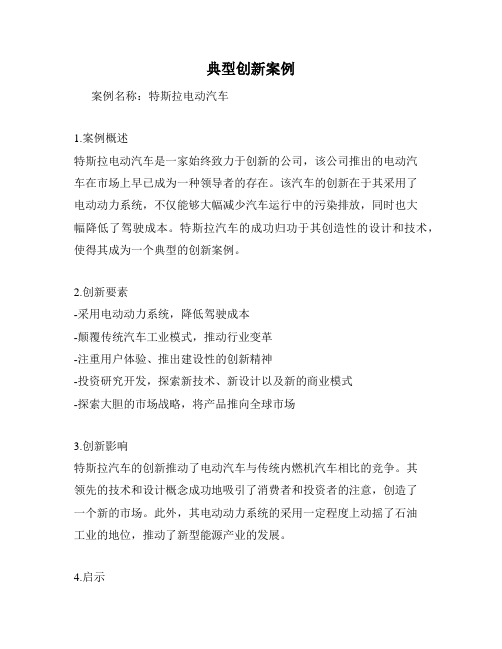 典型创新案例

案例名称：特斯拉电动汽车

1.案例概述
特斯拉电动汽车是一家始终致力于创新的公司，该公司推出的电动汽车在市场上早已成为一种领导者的存在。该汽车的创新在于其采用了电动动力系统，不仅能够大幅减少汽车运行中的污染排放，同时也大幅降低了驾驶成本。特斯拉汽车的成功归功于其创造性的设计和技术，使得其成为一个典型的创新案例。

2.创新要素
-采用电动动力系统，降低驾驶成本
-颠覆传统汽车工业模式，推动行业变革
-注重用户体验、推出建设性的创新精神
-投资研究开发，探索新技术、新设计以及新的商业模式
-探索大胆的市场战略，将产品推向全球市场

3.创新影响
特斯拉汽车的创新推动了电动汽车与传统内燃机汽车相比的竞争。其领先的技术和设计概念成功地吸引了消费者和投资者的注意，创造了一个新的市场。此外，其电动动力系统的采用一定程度上动摇了石油工业的地位，推动了新型能源产业的发展。

4.启示